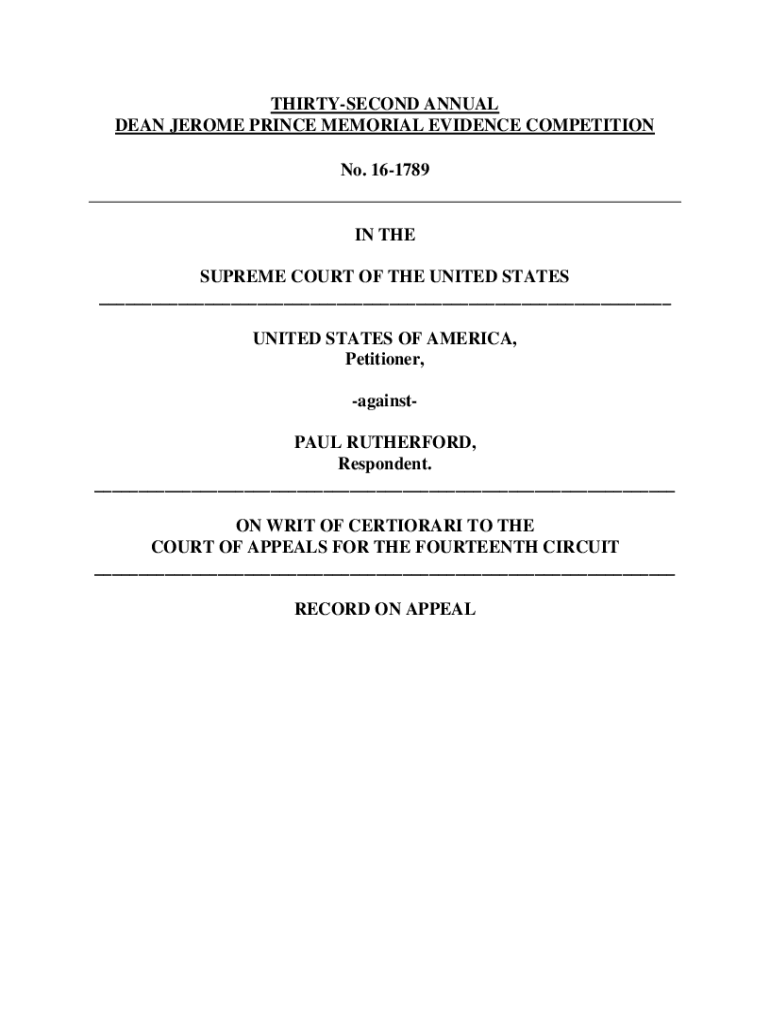 THIRTY-SECOND ANNUAL
DEAN JEROME PRINCE MEMORIAL EVIDENCE COMPETITION

No. 16-1789

IN THE

SUPREME COURT OF THE UNITED STATES

UNITED STATES OF AMERICA,
Petitioner,

-against-

PAUL RUTHERFORD,
Respondent.

ON WRIT OF CERTIORARI TO THE
COURT OF APPEALS FOR THE FOURTEENTH CIRCUIT

RECORD ON APPEAL